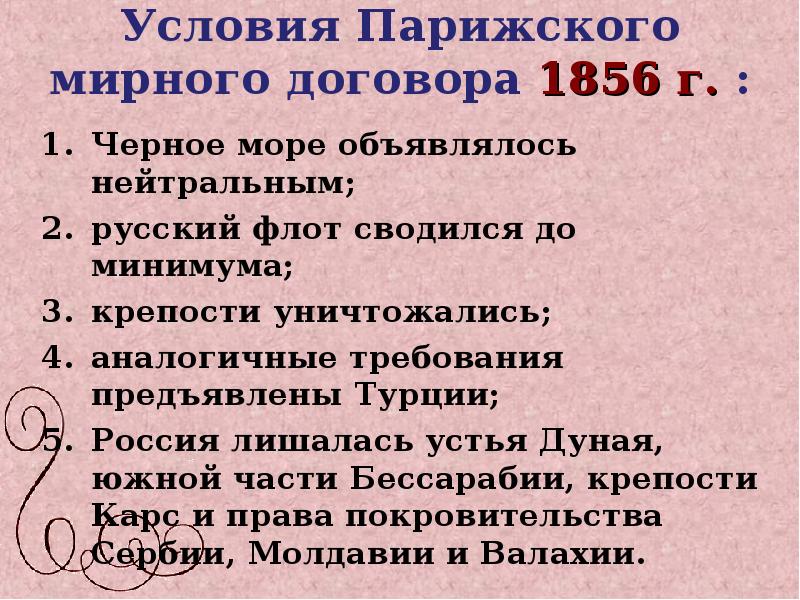 Условия Парижского мирного договора 1856 г. :

1. Черное море объявлялось нейтральным;
2. русский флот сводился до минимума;
3. крепости уничтожались;
4. аналогичные требования предъявлены Турции;
5. Россия лишалась устья Дуная, южной части Бессарабии, крепости Карс и права покровительства Сербии, Молдавии и Валахии.